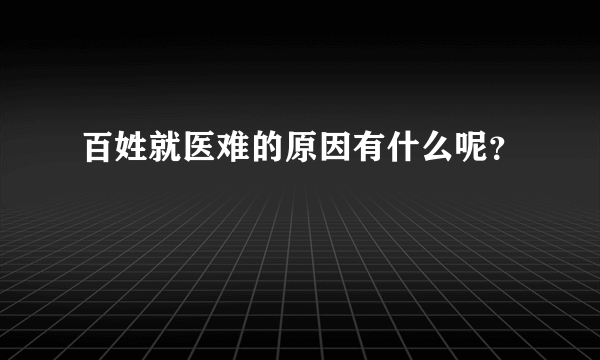 百姓就医难的原因有什么呢?